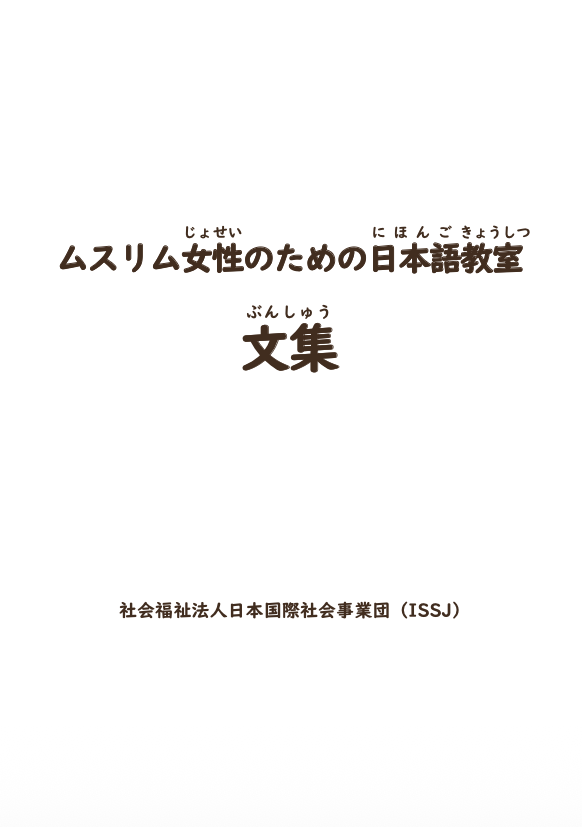 じょせい　にほんごきょうしつ
ムスリム女性のための日本語教室

ぶんしゅう
文集

社会福祉法人日本国際社会事業団（ISSJ）